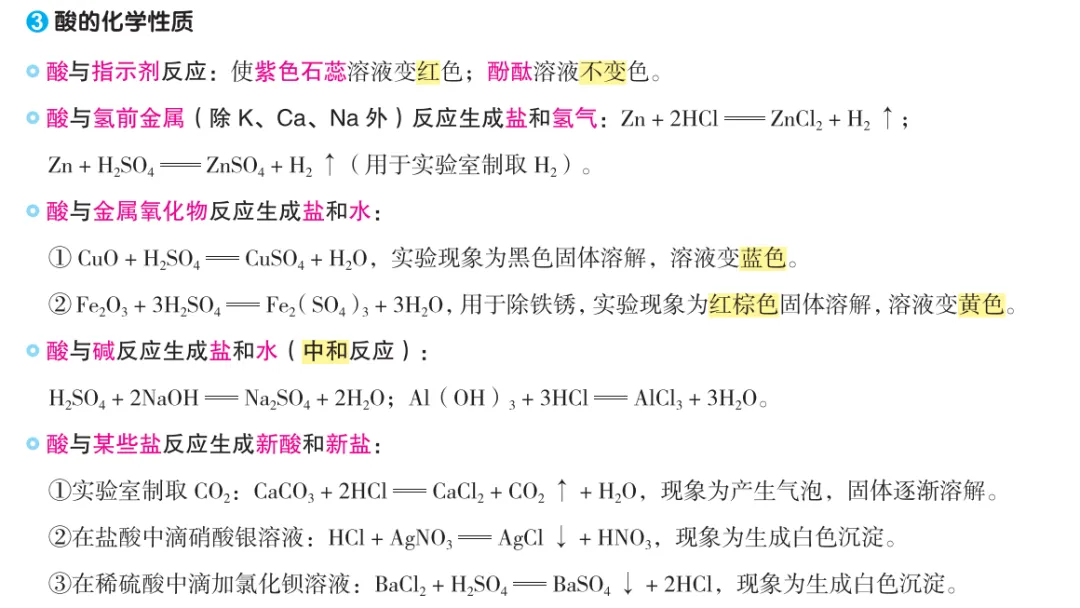 ③ 酸的化学性质

酸与指示剂反应：使紫色石蕊溶液变红色；酚酞溶液不变色。

酸与氢前金属（除 K、Ca、Na 外）反应生成盐和氢气：$Zn + 2HCl = ZnCl_2 + H_2\uparrow$；

$Zn + H_2SO_4 = ZnSO_4 + H_2\uparrow$（用于实验室制取 $H_2$）。

酸与金属氧化物反应生成盐和水：

① $CuO + H_2SO_4 = CuSO_4 + H_2O$，实验现象为黑色固体溶解，溶液变蓝色。

② $Fe_2O_3 + 3H_2SO_4 = Fe_2(SO_4)_3 + 3H_2O$，用于除铁锈，实验现象为红棕色固体溶解，溶液变黄色。

酸与碱反应生成盐和水（中和反应）：

$H_2SO_4 + 2NaOH = Na_2SO_4 + 2H_2O$；$Al(OH)_3 + 3HCl = AlCl_3 + 3H_2O$。

酸与某些盐反应生成新酸和新盐：

①实验室制取 $CO_2$：$CaCO_3 + 2HCl = CaCl_2 + CO_2\uparrow + H_2O$，现象为产生气泡，固体逐渐溶解。

②在盐酸中滴硝酸银溶液：$HCl + AgNO_3 = AgCl\downarrow + HNO_3$，现象为生成白色沉淀。

③在稀硫酸中滴加氯化钡溶液：$BaCl_2 + H_2SO_4 = BaSO_4\downarrow + 2HCl$，现象为生成白色沉淀。